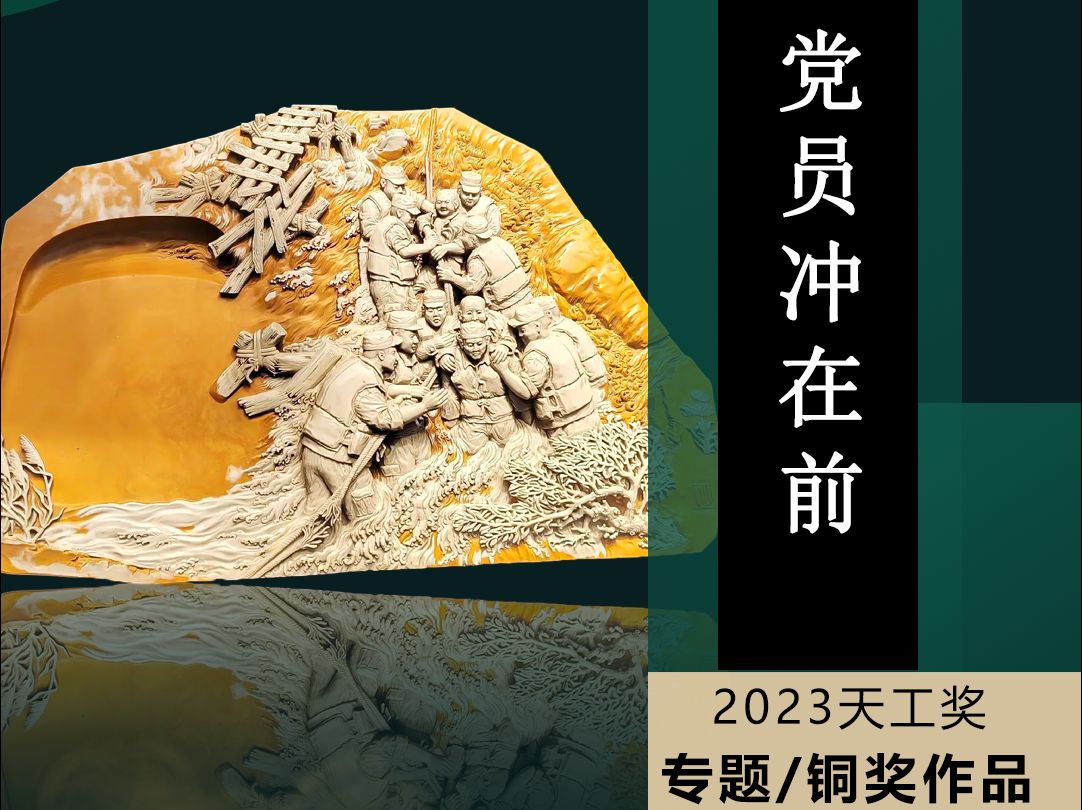 党员冲在前

2023天工奖

专题/铜奖作品